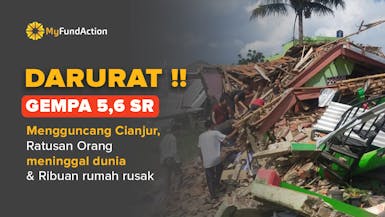 MyFundAction

DARURAT !!

GEMPA 5,6 SR

Mengguncang Cianjur, Ratusan Orang meninggal dunia & Ribuan rumah rusak